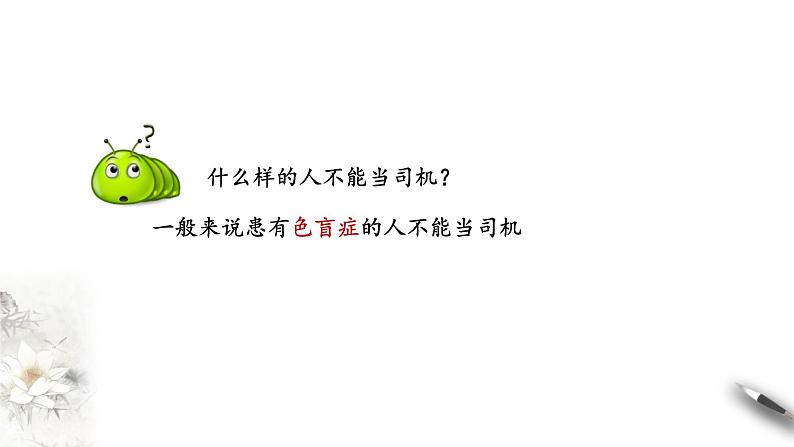 ?

什么样的人不能当司机？

一般来说患有色盲症的人不能当司机